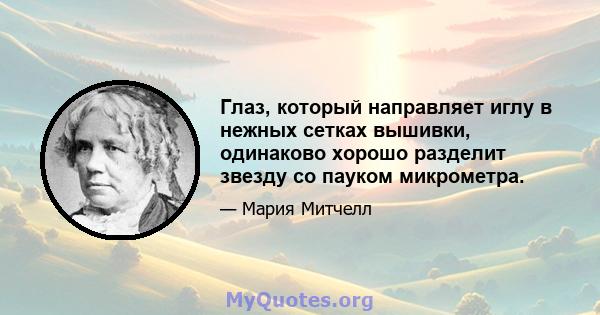 Глаз, который направляет иглу в нежных сетках вышивки, одинаково хорошо разделит звезду со пауком микрометра.

— Мария Митчелл

MyQuotes.org